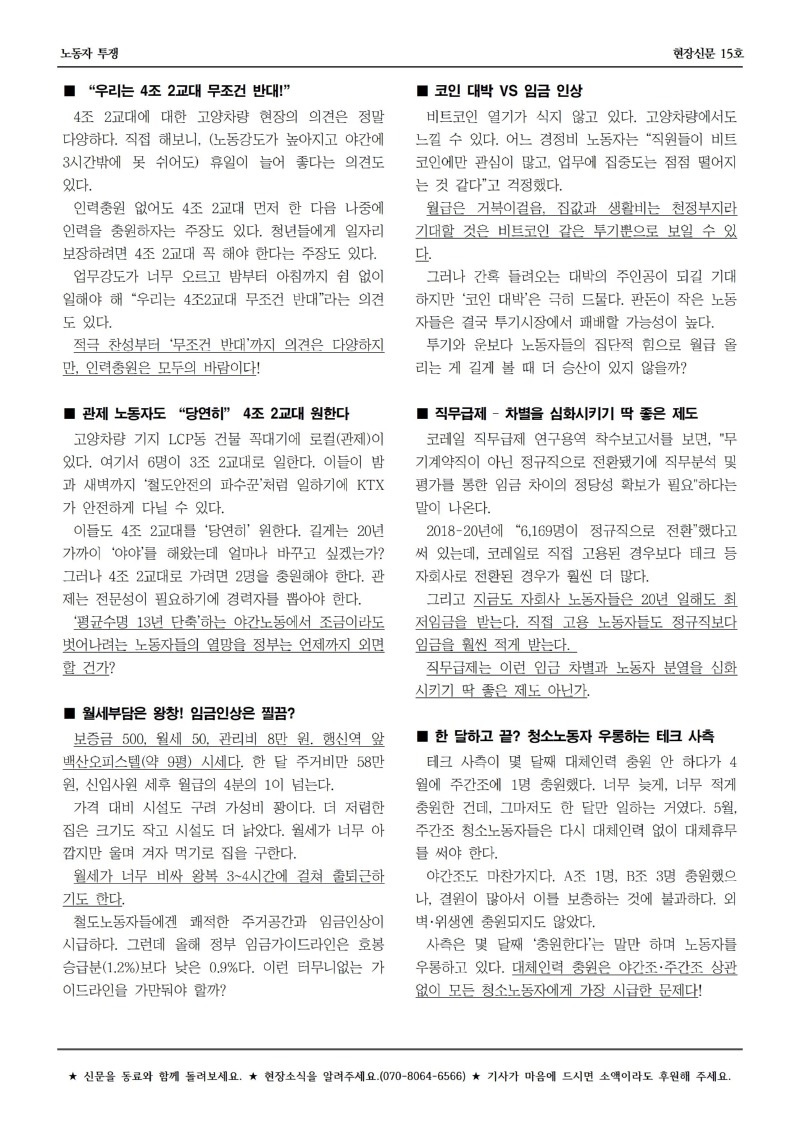 노동자 투쟁

현장신문 15호

■ "우리는 4조 2교대 무조건 반대!"

4조 2교대에 대한 고양차량 현장의 의견은 정말 다양하다. 직접 해보니, (노동강도가 높아지고 야간에 3시간밖에 못 쉬어도) 휴일이 늘어 좋다는 의견도 있다.

인력충원 없어도 4조 2교대 먼저 한 다음 나중에 인력을 충원하자는 주장도 있다. 청년들에게 일자리 보장하려면 4조 2교대 꼭 해야 한다는 주장도 있다.

업무강도가 너무 오르고 밤부터 아침까지 쉼 없이 일해야 해 "우리는 4조2교대 무조건 반대"라는 의견도 있다.

적극 찬성부터 '무조건 반대'까지 의견은 다양하지만, 인력충원은 모두의 바람이다!

■ 관제 노동자도 "당연히" 4조 2교대 원한다

고양차량 기지 LCP동 건물 꼭대기에 로컬(관제)이 있다. 여기서 6명이 3조 2교대로 일한다. 이들이 밤과 새벽까지 '철도안전의 파수꾼'처럼 일하기에 KTX가 안전하게 다닐 수 있다.

이들도 4조 2교대를 '당연히' 원한다. 길게는 20년 가까이 '야야'를 해왔는데 얼마나 바꾸고 싶겠는가? 그러나 4조 2교대로 가려면 2명을 충원해야 한다. 관제는 전문성이 필요하기에 경력자를 뽑아야 한다.

'평균수명 13년 단축'하는 야간노동에서 조금이라도 벗어나려는 노동자들의 열망을 정부는 언제까지 외면할 건가?

■ 월세부담은 왕창! 임금인상은 찔끔?

보증금 500, 월세 50, 관리비 8만 원. 행신역 앞 백산오피스텔(약 9평) 시세다. 한 달 주거비만 58만 원, 신입사원 세후 월급의 4분의 1이 넘는다.

가격 대비 시설도 구려 가성비 꽝이다. 더 저렴한 집은 크기도 작고 시설도 더 낡았다. 월세가 너무 아깝지만 울며 겨자 먹기로 집을 구한다.

월세가 너무 비싸 왕복 3~4시간에 걸쳐 출퇴근하기도 한다.

철도노동자들에겐 쾌적한 주거공간과 임금인상이 시급하다. 그런데 올해 정부 임금가이드라인은 호봉승급분(1.2%)보다 낮은 0.9%다. 이런 터무니없는 가이드라인을 가만둬야 할까?

■ 코인 대박 VS 임금 인상

비트코인 열기가 식지 않고 있다. 고양차량에서도 느낄 수 있다. 어느 경정비 노동자는 "직원들이 비트코인에만 관심이 많고, 업무에 집중도는 점점 떨어지는 것 같다"고 걱정했다.

월급은 거북이걸음, 집값과 생활비는 천정부지라 기대할 것은 비트코인 같은 투기뿐으로 보일 수 있다.

그러나 간혹 들려오는 대박의 주인공이 되길 기대하지만 '코인 대박'은 극히 드물다. 판돈이 작은 노동자들은 결국 투기시장에서 패배할 가능성이 높다.

투기와 운보다 노동자들의 집단적 힘으로 월급 올리는 게 길게 볼 때 더 승산이 있지 않을까?

■ 직무급제 - 차별을 심화시키기 딱 좋은 제도

코레일 직무급제 연구용역 착수보고서를 보면, "무기계약직이 아닌 정규직으로 전환됐기에 직무분석 및 평가를 통한 임금 차이의 정당성 확보가 필요"하다는 말이 나온다.

2018-20년에 "6,169명이 정규직으로 전환"했다고 써 있는데, 코레일로 직접 고용된 경우보다 테크 등 자회사로 전환된 경우가 훨씬 더 많다.

그리고 지금도 자회사 노동자들은 20년 일해도 최저임금을 받는다. 직접 고용 노동자들도 정규직보다 임금을 훨씬 적게 받는다.

직무급제는 이런 임금 차별과 노동자 분열을 심화시키기 딱 좋은 제도 아닌가.

■ 한 달하고 끝? 청소노동자 우롱하는 테크 사측

테크 사측이 몇 달째 대체인력 충원 안 하다가 4월에 주간조에 1명 충원했다. 너무 늦게, 너무 적게 충원한 건데, 그마저도 한 달만 일하는 거였다. 5월, 주간조 청소노동자들은 다시 대체인력 없이 대체휴무를 써야 한다.

야간조도 마찬가지다. A조 1명, B조 3명 충원했으나, 결원이 많아서 이를 보충하는 것에 불과하다. 외벽·위생엔 충원되지도 않았다.

사측은 몇 달째 '충원한다'는 말만 하며 노동자를 우롱하고 있다. 대체인력 충원은 야간조·주간조 상관없이 모든 청소노동자에게 가장 시급한 문제다!

★ 신문을 동료와 함께 돌려보세요. ★ 현장소식을 알려주세요.(070-8064-6566) ★ 기사가 마음에 드시면 소액이라도 후원해 주세요.